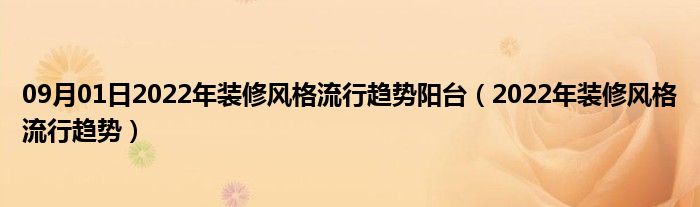 09月01日2022年装修风格流行趋势阳台（2022年装修风格流行趋势）